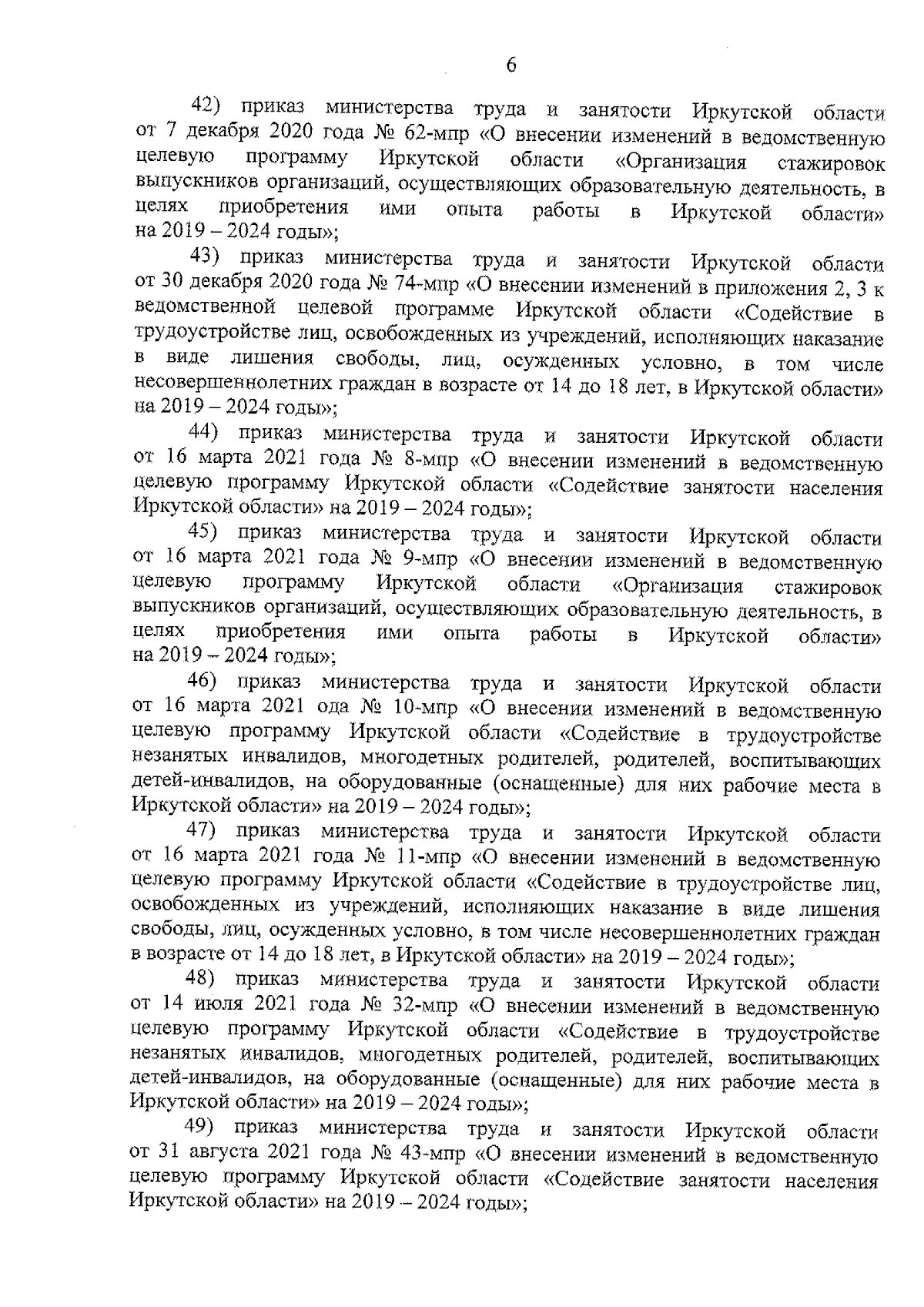 6

42) приказ министерства труда и занятости Иркутской области от 7 декабря 2020 года № 62-мпр «О внесении изменений в ведомственную целевую программу Иркутской области «Организация стажировок выпускников организаций, осуществляющих образовательную деятельность, в целях приобретения ими опыта работы в Иркутской области» на 2019 – 2024 годы»;

43) приказ министерства труда и занятости Иркутской области от 30 декабря 2020 года № 74-мпр «О внесении изменений в приложения 2, 3 к ведомственной целевой программе Иркутской области «Содействие в трудоустройстве лиц, освобожденных из учреждений, исполняющих наказание в виде лишения свободы, лиц, осужденных условно, в том числе несовершеннолетних граждан в возрасте от 14 до 18 лет, в Иркутской области» на 2019 – 2024 годы»;

44) приказ министерства труда и занятости Иркутской области от 16 марта 2021 года № 8-мпр «О внесении изменений в ведомственную целевую программу Иркутской области «Содействие занятости населения Иркутской области» на 2019 – 2024 годы»;

45) приказ министерства труда и занятости Иркутской области от 16 марта 2021 года № 9-мпр «О внесении изменений в ведомственную целевую программу Иркутской области «Организация стажировок выпускников организаций, осуществляющих образовательную деятельность, в целях приобретения ими опыта работы в Иркутской области» на 2019 – 2024 годы»;

46) приказ министерства труда и занятости Иркутской области от 16 марта 2021 ода № 10-мпр «О внесении изменений в ведомственную целевую программу Иркутской области «Содействие в трудоустройстве незанятых инвалидов, многодетных родителей, родителей, воспитывающих детей-инвалидов, на оборудованные (оснащенные) для них рабочие места в Иркутской области» на 2019 – 2024 годы»;

47) приказ министерства труда и занятости Иркутской области от 16 марта 2021 года № 11-мпр «О внесении изменений в ведомственную целевую программу Иркутской области «Содействие в трудоустройстве лиц, освобожденных из учреждений, исполняющих наказание в виде лишения свободы, лиц, осужденных условно, в том числе несовершеннолетних граждан в возрасте от 14 до 18 лет, в Иркутской области» на 2019 – 2024 годы»;

48) приказ министерства труда и занятости Иркутской области от 14 июля 2021 года № 32-мпр «О внесении изменений в ведомственную целевую программу Иркутской области «Содействие в трудоустройстве незанятых инвалидов, многодетных родителей, родителей, воспитывающих детей-инвалидов, на оборудованные (оснащенные) для них рабочие места в Иркутской области» на 2019 – 2024 годы»;

49) приказ министерства труда и занятости Иркутской области от 31 августа 2021 года № 43-мпр «О внесении изменений в ведомственную целевую программу Иркутской области «Содействие занятости населения Иркутской области» на 2019 – 2024 годы»;